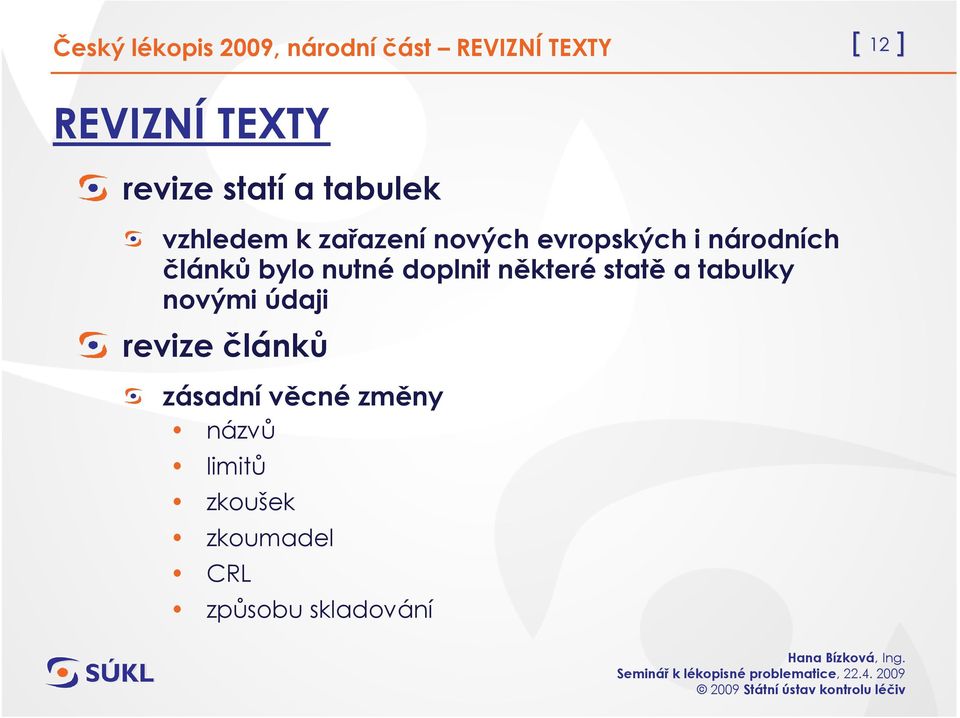 Český lékopis 2009, národní část – REVIZNÍ TEXTY

[ 12 ]

REVIZNÍ TEXTY

revize statí a tabulek

vzhledem k zařazení nových evropských i národních článků bylo nutné doplnit některé statě a tabulky novými údaji

revize článků

zásadní věcné změny

• názvů
• limitů
• zkoušek
• zkoumadel
• CRL
• způsobu skladování

SÚKL

Hana Bízková, Ing.
Seminář k lékopisné problematice, 22.4. 2009
© 2009 Státní ústav kontrolu léčiv